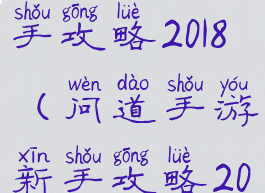 shǒu gōng lüè
手攻略2018

wèn dào shǒu yóu
（问道手游

xīn shǒu gōng lüè
新手攻略20